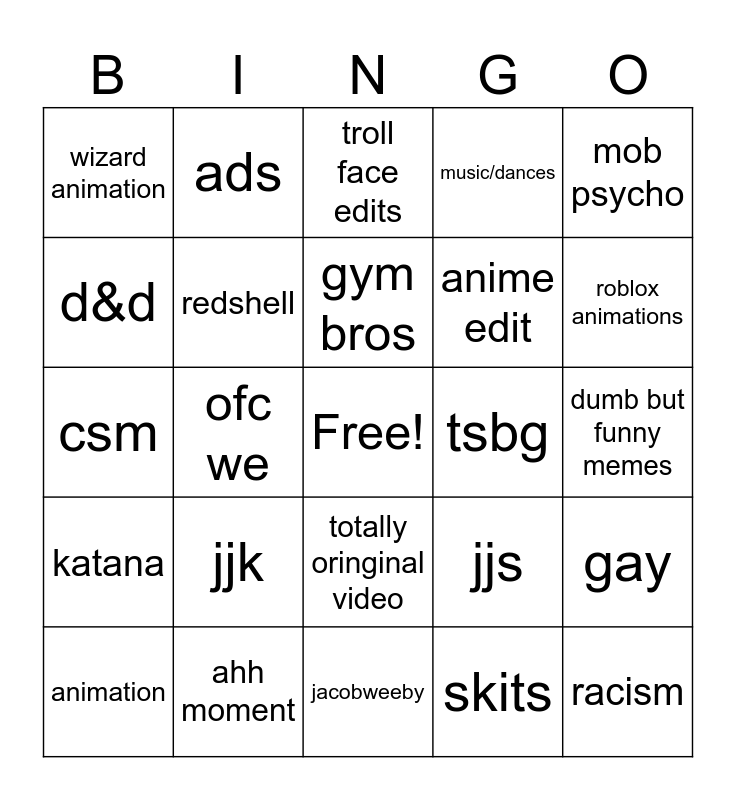 | B | I | N | G | O |
|---|---|---|---|---|
| wizard animation | ads | troll face edits | music/dances | mob psycho |
| d&d | redshell | gym bros | anime edit | roblox animations |
| csm | ofc we | Free! | tsbg | dumb but funny memes |
| katana | jjk | totally oringinal video | jjs | gay |
| animation | ahh moment | jacobweeby | skits | racism |